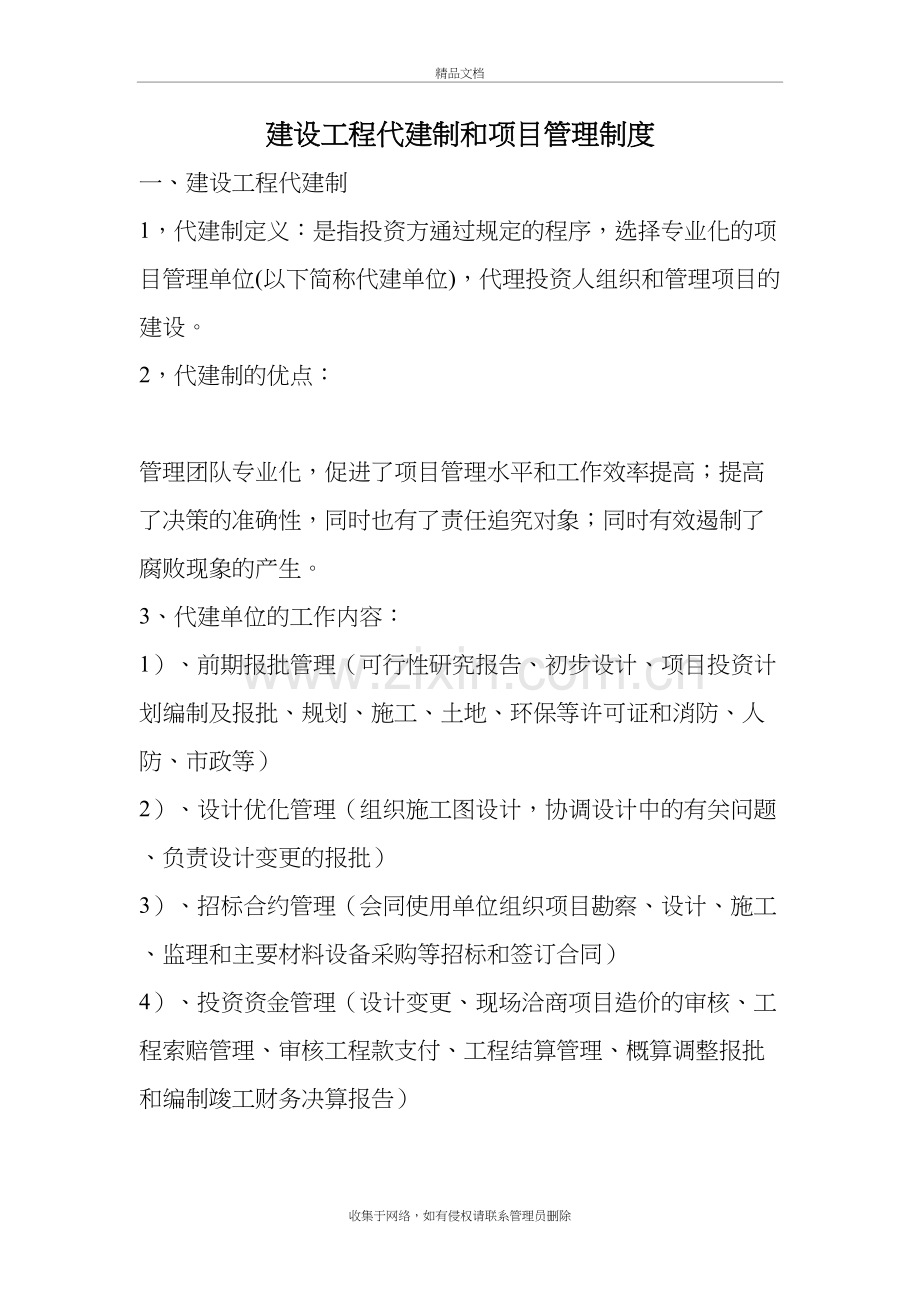 精品文档

建设工程代建制和项目管理制度

一、建设工程代建制

1，代建制定义：是指投资方通过规定的程序，选择专业化的项目管理单位(以下简称代建单位)，代理投资人组织和管理项目的建设。

2，代建制的优点：

管理团队专业化，促进了项目管理水平和工作效率提高；提高了决策的准确性，同时也有了责任追究对象；同时有效遏制了腐败现象的产生。

3、代建单位的工作内容：

1）、前期报批管理（可行性研究报告、初步设计、项目投资计划编制及报批、规划、施工、土地、环保等许可证和消防、人防、市政等）

2）、设计优化管理（组织施工图设计，协调设计中的有关问题、负责设计变更的报批）

3）、招标合约管理（会同使用单位组织项目勘察、设计、施工、监理和主要材料设备采购等招标和签订合同）

4）、投资资金管理（设计变更、现场洽商项目造价的审核、工程索赔管理、审核工程款支付、工程结算管理、概算调整报批和编制竣工财务决算报告）

收集于网络，如有侵权请联系管理员删除

www.zixin.com.cn